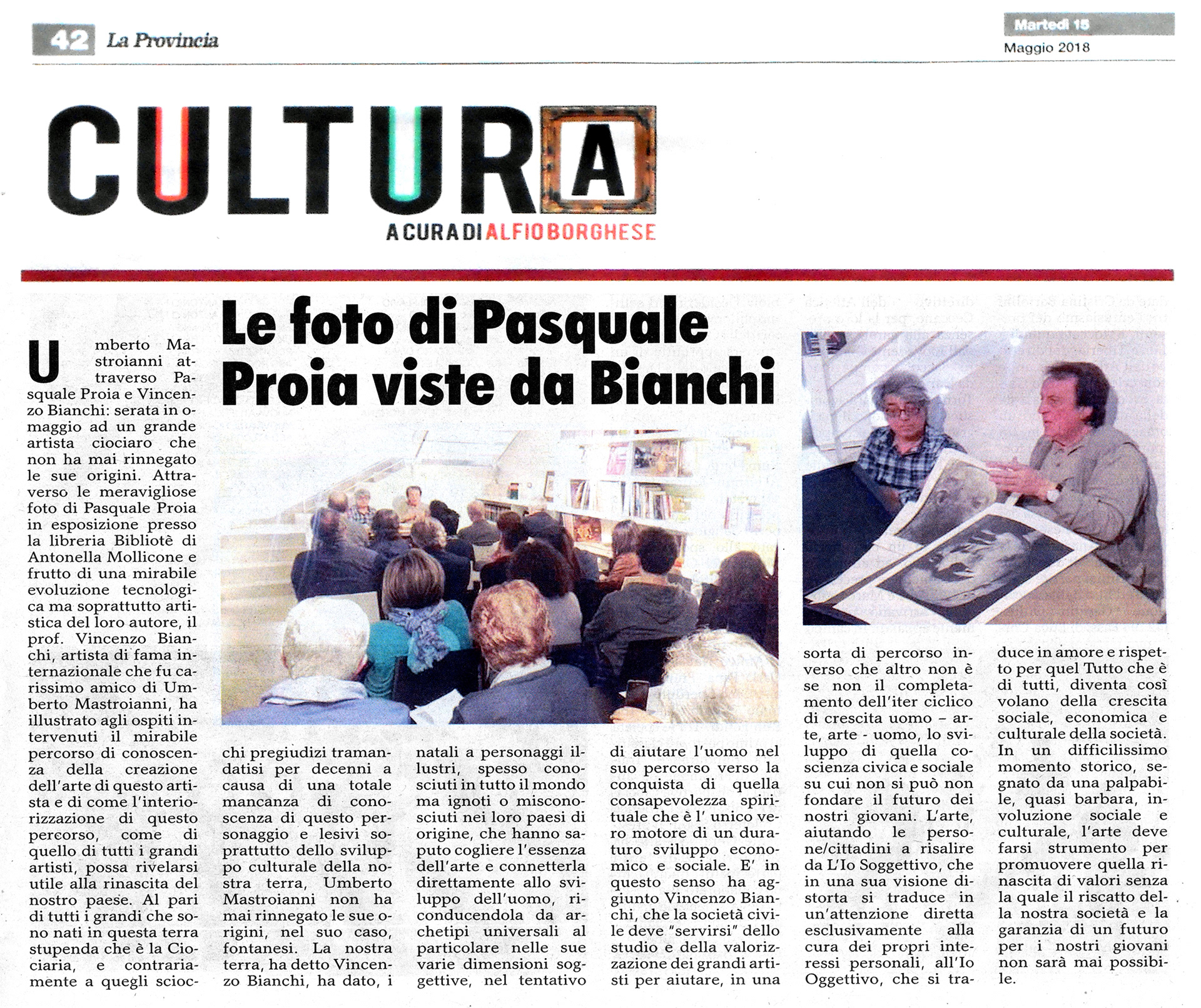 42 La Provincia

Martedì 15 Maggio 2018

CULTURA

A CURA DI ALFIO BORGHESE

Le foto di Pasquale Proia viste da Bianchi

Umberto Mastroianni attraverso Pasquale Proia e Vincenzo Bianchi: serata in omaggio ad un grande artista ciociaro che non ha mai rinnegato le sue origini. Attraverso le meravigliose foto di Pasquale Proia in esposizione presso la libreria Bibliotè di Antonella Mollicone e frutto di una mirabile evoluzione tecnologica ma soprattutto artistica del loro autore, il prof. Vincenzo Bianchi, artista di fama internazionale che fu carissimo amico di Umberto Mastroianni, ha illustrato agli ospiti intervenuti il mirabile percorso di conoscenza della creazione dell'arte di questo artista e di come l'interiorizzazione di questo percorso, come di quello di tutti i grandi artisti, possa rivelarsi utile alla rinascita del nostro paese. Al pari di tutti i grandi che sono nati in questa terra stupenda che è la Ciociaria, e contrariamente a quegli sciocchi pregiudizi tramandatisi per decenni a causa di una totale mancanza di conoscenza di questo personaggio e lesivi soprattutto dello sviluppo culturale della nostra terra, Umberto Mastroianni non ha mai rinnegato le sue origini, nel suo caso, fontanesi. La nostra terra, ha detto Vincenzo Bianchi, ha dato, i natali a personaggi illustri, spesso conosciuti in tutto il mondo ma ignoti o misconosciuti nei loro paesi di origine, che hanno saputo cogliere l'essenza dell'arte e connetterla direttamente allo sviluppo dell'uomo, riconducendola da archetipi universali al particolare nelle sue varie dimensioni soggettive, nel tentativo di aiutare l'uomo nel suo percorso verso la conquista di quella consapevolezza spirituale che è l' unico vero motore di un duraturo sviluppo economico e sociale. E' in questo senso ha aggiunto Vincenzo Bianchi, che la società civile deve "servirsi" dello studio e della valorizzazione dei grandi artisti per aiutare, in una sorta di percorso inverso che altro non è se non il completamento dell'iter ciclico di crescita uomo – arte, arte - uomo, lo sviluppo di quella coscienza civica e sociale su cui non si può non fondare il futuro dei nostri giovani. L'arte, aiutando le persone/cittadini a risalire da L'Io Soggettivo, che in una sua visione distorta si traduce in un'attenzione diretta esclusivamente alla cura dei propri interessi personali, all'Io Oggettivo, che si traduce in amore e rispetto per quel Tutto che è di tutti, diventa così volano della crescita sociale, economica e culturale della società. In un difficilissimo momento storico, segnato da una palpabile, quasi barbara, involuzione sociale e culturale, l'arte deve farsi strumento per promuovere quella rinascita di valori senza la quale il riscatto della nostra società e la garanzia di un futuro per i nostri giovani non sarà mai possibile.